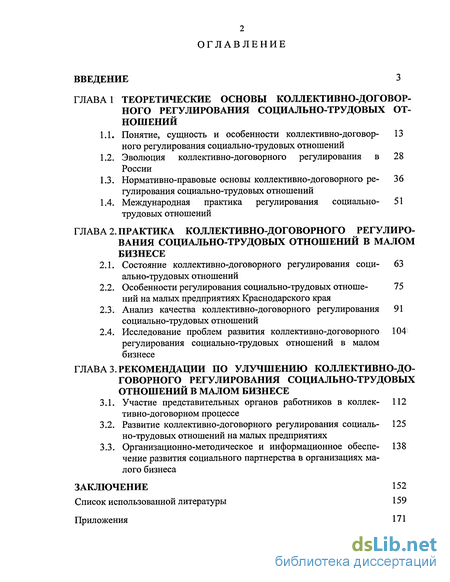 2

ОГЛАВЛЕНИЕ

ВВЕДЕНИЕ 3

ГЛАВА 1 ТЕОРЕТИЧЕСКИЕ ОСНОВЫ КОЛЛЕКТИВНО-ДОГОВОРНОГО РЕГУЛИРОВАНИЯ СОЦИАЛЬНО-ТРУДОВЫХ ОТНОШЕНИЙ

1.1. Понятие, сущность и особенности коллективно-договорного регулирования социально-трудовых отношений 13

1.2. Эволюция коллективно-договорного регулирования в России 28

1.3. Нормативно-правовые основы коллективно-договорного регулирования социально-трудовых отношений 36

1.4. Международная практика регулирования социально-трудовых отношений 51

ГЛАВА 2. ПРАКТИКА КОЛЛЕКТИВНО-ДОГОВОРНОГО РЕГУЛИРОВАНИЯ СОЦИАЛЬНО-ТРУДОВЫХ ОТНОШЕНИЙ В МАЛОМ БИЗНЕСЕ

2.1. Состояние коллективно-договорного регулирования социально-трудовых отношений 63

2.2. Особенности регулирования социально-трудовых отношений на малых предприятиях Краснодарского края 75

2.3. Анализ качества коллективно-договорного регулирования социально-трудовых отношений 91

2.4. Исследование проблем развития коллективно-договорного регулирования социально-трудовых отношений в малом бизнесе 104

ГЛАВА 3. РЕКОМЕНДАЦИИ ПО УЛУЧШЕНИЮ КОЛЛЕКТИВНО-ДОГОВОРНОГО РЕГУЛИРОВАНИЯ СОЦИАЛЬНО-ТРУДОВЫХ ОТНОШЕНИЙ В МАЛОМ БИЗНЕСЕ

3.1. Участие представительных органов работников в коллективно-договорном процессе 112

3.2. Развитие коллективно-договорного регулирования социально-трудовых отношений на малых предприятиях 125

3.3. Организационно-методическое и информационное обеспечение развития социального партнерства в организациях малого бизнеса 138

ЗАКЛЮЧЕНИЕ 152

Список использованной литературы 159

Приложения 171

dsLib.net
библиотека диссертаций